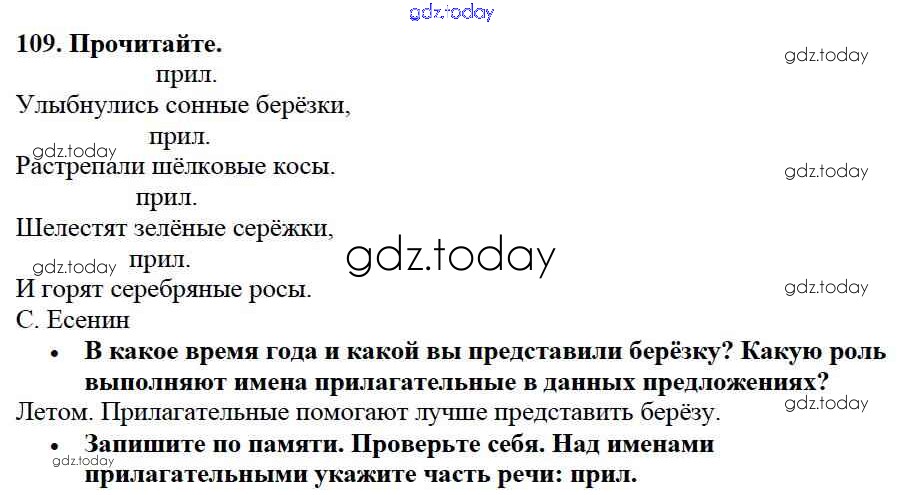 109. Прочитайте.

прил.
Улыбнулись сонные берёзки,
прил.
Растрепали шёлковые косы.
прил.
Шелестят зелёные серёжки,
прил.
И горят серебряные росы.
С. Есенин

• В какое время года и какой вы представили берёзку? Какую роль выполняют имена прилагательные в данных предложениях?

Летом. Прилагательные помогают лучше представить берёзу.

• Запишите по памяти. Проверьте себя. Над именами прилагательными укажите часть речи: прил.

gdz.today